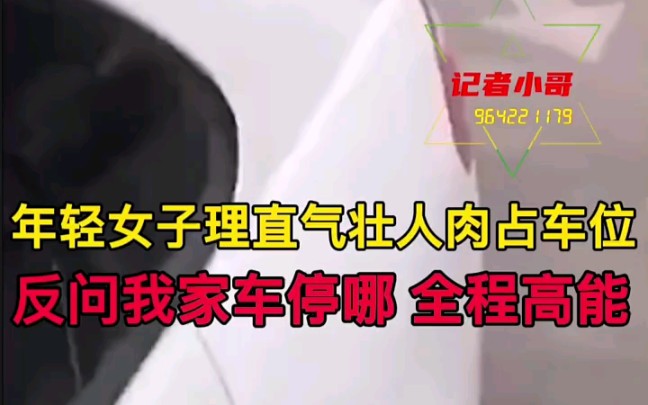 记者小哥
964221179

年轻女子理直气壮人肉占车位
反问我家车停哪 全程高能